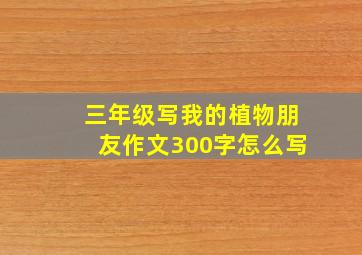 三年级写我的植物朋友作文300字怎么写